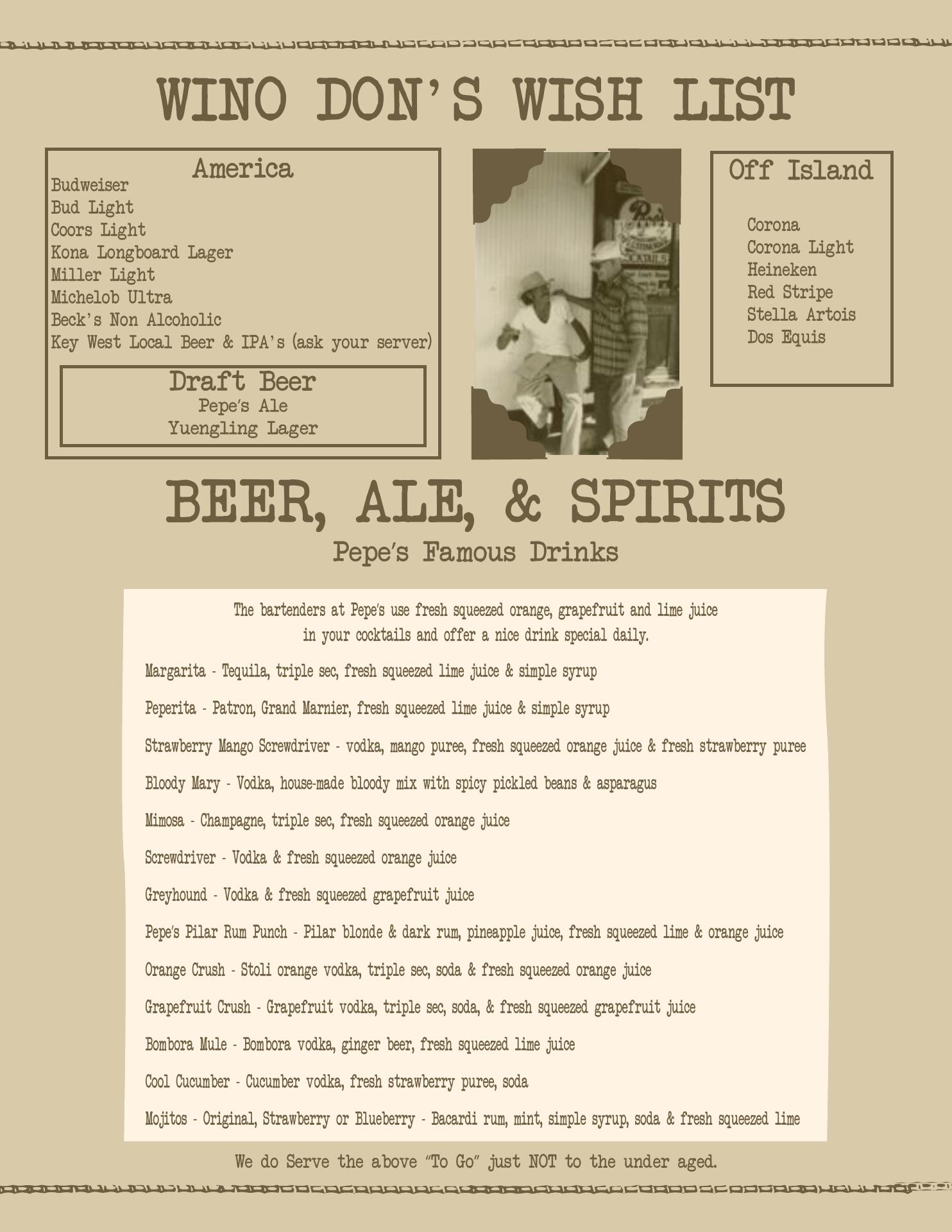 WINO DON'S WISH LIST

America
Budweiser
Bud Light
Coors Light
Kona Longboard Lager
Miller Light
Michelob Ultra
Beck's Non Alcoholic
Key West Local Beer & IPA's (ask your server)

Draft Beer
Pepe's Ale
Yuengling Lager

Off Island
Corona
Corona Light
Heineken
Red Stripe
Stella Artois
Dos Equis

BEER, ALE, & SPIRITS
Pepe's Famous Drinks

The bartenders at Pepe's use fresh squeezed orange, grapefruit and lime juice in your cocktails and offer a nice drink special daily.

Margarita - Tequila, triple sec, fresh squeezed lime juice & simple syrup

Peperita - Patron, Grand Marnier, fresh squeezed lime juice & simple syrup

Strawberry Mango Screwdriver - vodka, mango puree, fresh squeezed orange juice & fresh strawberry puree

Bloody Mary - Vodka, house-made bloody mix with spicy pickled beans & asparagus

Mimosa - Champagne, triple sec, fresh squeezed orange juice

Screwdriver - Vodka & fresh squeezed orange juice

Greyhound - Vodka & fresh squeezed grapefruit juice

Pepe's Pilar Rum Punch - Pilar blonde & dark rum, pineapple juice, fresh squeezed lime & orange juice

Orange Crush - Stoli orange vodka, triple sec, soda & fresh squeezed orange juice

Grapefruit Crush - Grapefruit vodka, triple sec, soda, & fresh squeezed grapefruit juice

Bombora Mule - Bombora vodka, ginger beer, fresh squeezed lime juice

Cool Cucumber - Cucumber vodka, fresh strawberry puree, soda

Mojitos - Original, Strawberry or Blueberry - Bacardi rum, mint, simple syrup, soda & fresh squeezed lime

We do Serve the above "To Go" just NOT to the under aged.